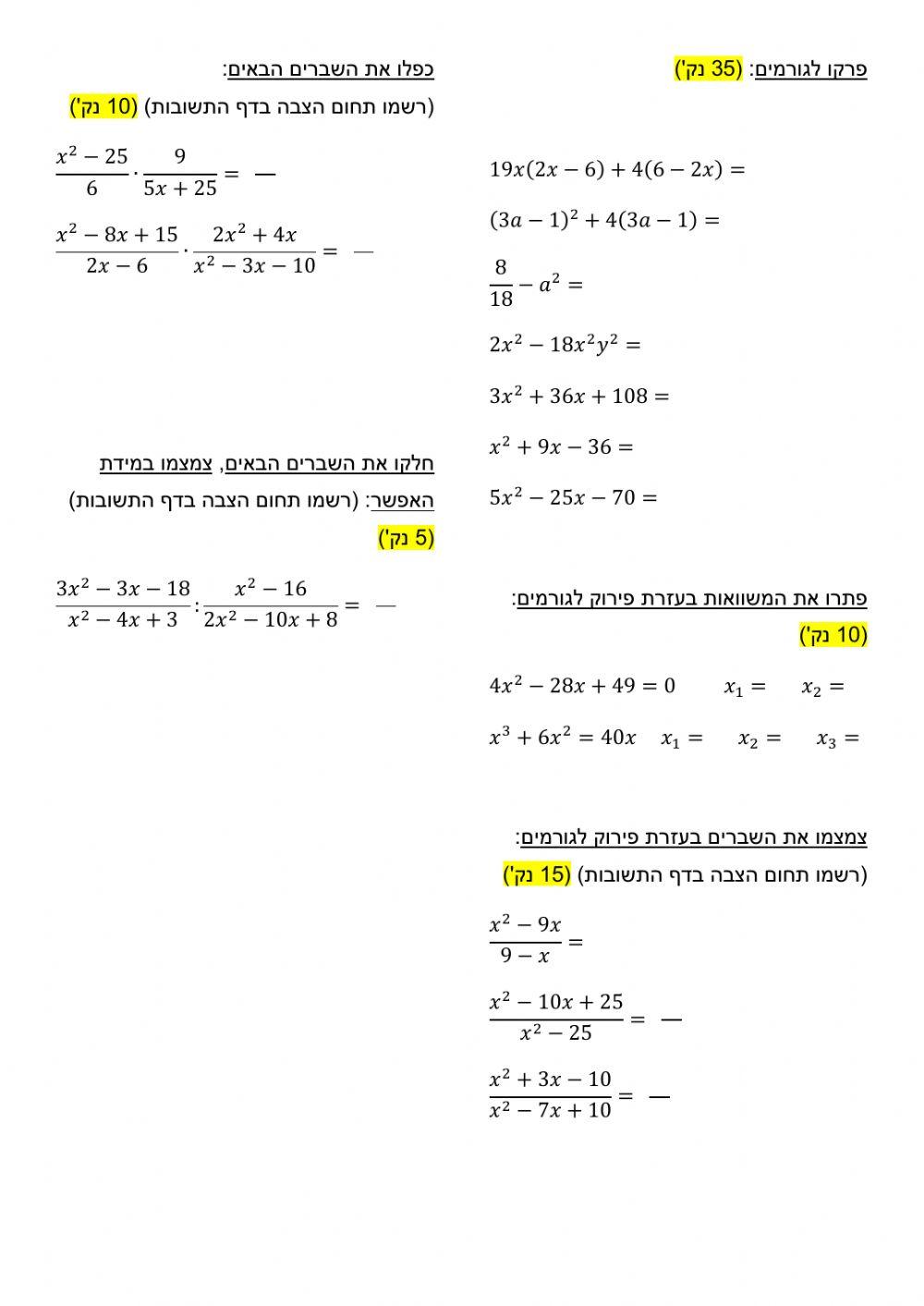 פרקו לגורמים: (35 נק')

$19x(2x-6)+4(6-2x)=$

$(3a-1)^2+4(3a-1)=$

$\frac{8}{18}-a^2=$

$2x^2-18x^2y^2=$

$3x^2+36x+108=$

$x^2+9x-36=$

$5x^2-25x-70=$

פתרו את המשוואות בעזרת פירוק לגורמים:
(10 נק')

$4x^2-28x+49=0$ $x_1=$ $x_2=$

$x^3+6x^2=40x$ $x_1=$ $x_2=$ $x_3=$

צמצמו את השברים בעזרת פירוק לגורמים:
(רשמו תחום הצבה בדף התשובות) (15 נק')

$\frac{x^2-9x}{9-x}=$

$\frac{x^2-10x+25}{x^2-25}=$ —

$\frac{x^2+3x-10}{x^2-7x+10}=$ —

כפלו את השברים הבאים:
(רשמו תחום הצבה בדף התשובות) (10 נק')

$\frac{x^2-25}{6}\cdot\frac{9}{5x+25}=$ —

$\frac{x^2-8x+15}{2x-6}\cdot\frac{2x^2+4x}{x^2-3x-10}=$ —

חלקו את השברים הבאים, צמצמו במידת האפשר: (רשמו תחום הצבה בדף התשובות)
(5 נק')

$\frac{3x^2-3x-18}{x^2-4x+3}:\frac{x^2-16}{2x^2-10x+8}=$ —